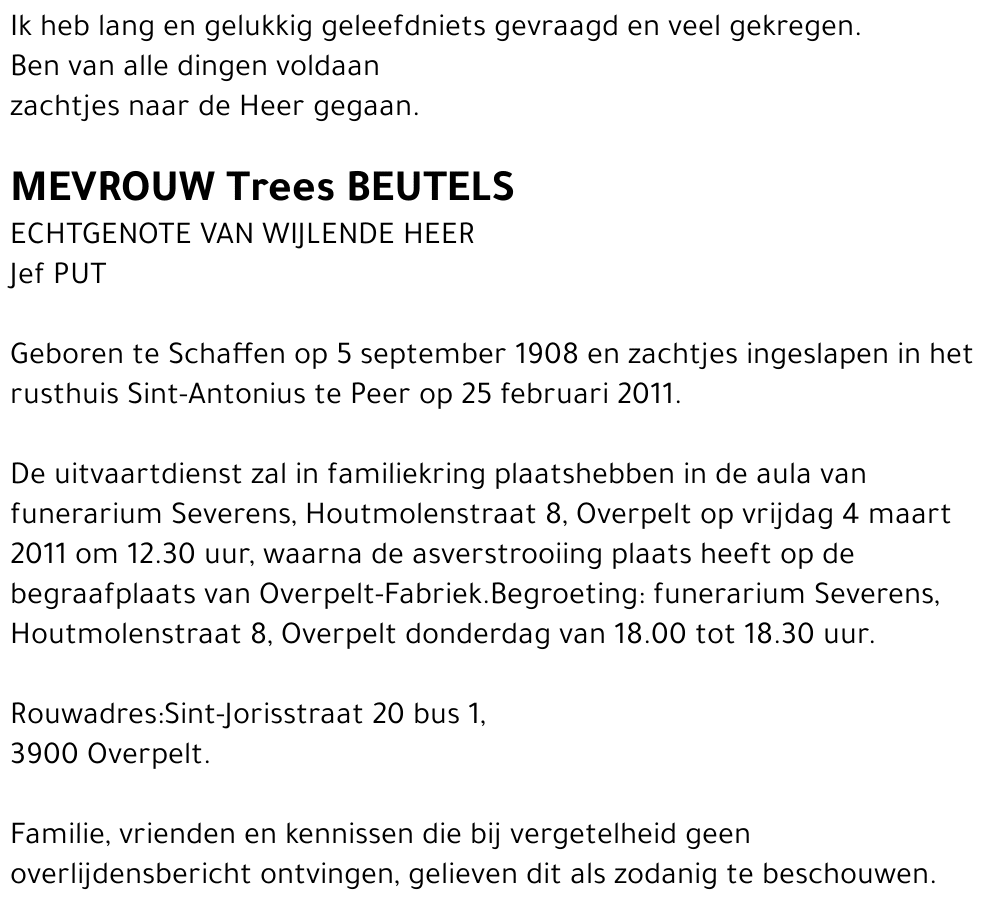 Ik heb lang en gelukkig geleefdniets gevraagd en veel gekregen.
Ben van alle dingen voldaan
zachtjes naar de Heer gegaan.

MEVROUW Trees BEUTELS
ECHTGENOTE VAN WIJLENDE HEER
Jef PUT

Geboren te Schaffen op 5 september 1908 en zachtjes ingeslapen in het rusthuis Sint-Antonius te Peer op 25 februari 2011.

De uitvaartdienst zal in familiekring plaatshebben in de aula van funerarium Severens, Houtmolenstraat 8, Overpelt op vrijdag 4 maart 2011 om 12.30 uur, waarna de asverstrooiing plaats heeft op de begraafplaats van Overpelt-Fabriek.Begroeting: funerarium Severens, Houtmolenstraat 8, Overpelt donderdag van 18.00 tot 18.30 uur.

Rouwadres:Sint-Jorisstraat 20 bus 1,
3900 Overpelt.

Familie, vrienden en kennissen die bij vergetelheid geen overlijdensbericht ontvingen, gelieven dit als zodanig te beschouwen.